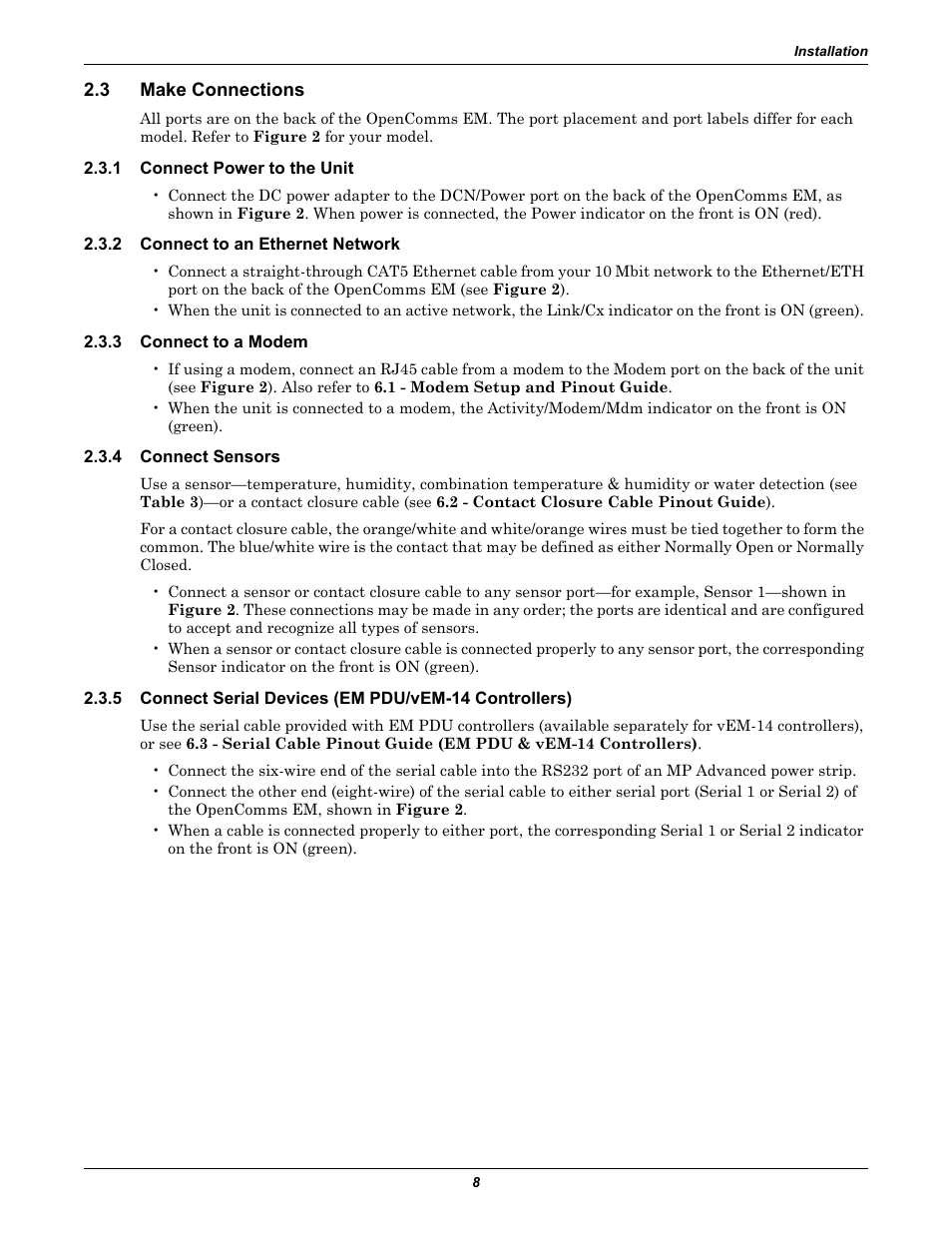 Installation

2.3 Make Connections

All ports are on the back of the OpenComms EM. The port placement and port labels differ for each model. Refer to Figure 2 for your model.

2.3.1 Connect Power to the Unit

• Connect the DC power adapter to the DCN/Power port on the back of the OpenComms EM, as shown in Figure 2. When power is connected, the Power indicator on the front is ON (red).

2.3.2 Connect to an Ethernet Network

• Connect a straight-through CAT5 Ethernet cable from your 10 Mbit network to the Ethernet/ETH port on the back of the OpenComms EM (see Figure 2).
• When the unit is connected to an active network, the Link/Cx indicator on the front is ON (green).

2.3.3 Connect to a Modem

• If using a modem, connect an RJ45 cable from a modem to the Modem port on the back of the unit (see Figure 2). Also refer to 6.1 - Modem Setup and Pinout Guide.
• When the unit is connected to a modem, the Activity/Modem/Mdm indicator on the front is ON (green).

2.3.4 Connect Sensors

Use a sensor—temperature, humidity, combination temperature & humidity or water detection (see Table 3)—or a contact closure cable (see 6.2 - Contact Closure Cable Pinout Guide).

For a contact closure cable, the orange/white and white/orange wires must be tied together to form the common. The blue/white wire is the contact that may be defined as either Normally Open or Normally Closed.

• Connect a sensor or contact closure cable to any sensor port—for example, Sensor 1—shown in Figure 2. These connections may be made in any order; the ports are identical and are configured to accept and recognize all types of sensors.
• When a sensor or contact closure cable is connected properly to any sensor port, the corresponding Sensor indicator on the front is ON (green).

2.3.5 Connect Serial Devices (EM PDU/vEM-14 Controllers)

Use the serial cable provided with EM PDU controllers (available separately for vEM-14 controllers), or see 6.3 - Serial Cable Pinout Guide (EM PDU & vEM-14 Controllers).

• Connect the six-wire end of the serial cable into the RS232 port of an MP Advanced power strip.
• Connect the other end (eight-wire) of the serial cable to either serial port (Serial 1 or Serial 2) of the OpenComms EM, shown in Figure 2.
• When a cable is connected properly to either port, the corresponding Serial 1 or Serial 2 indicator on the front is ON (green).

8